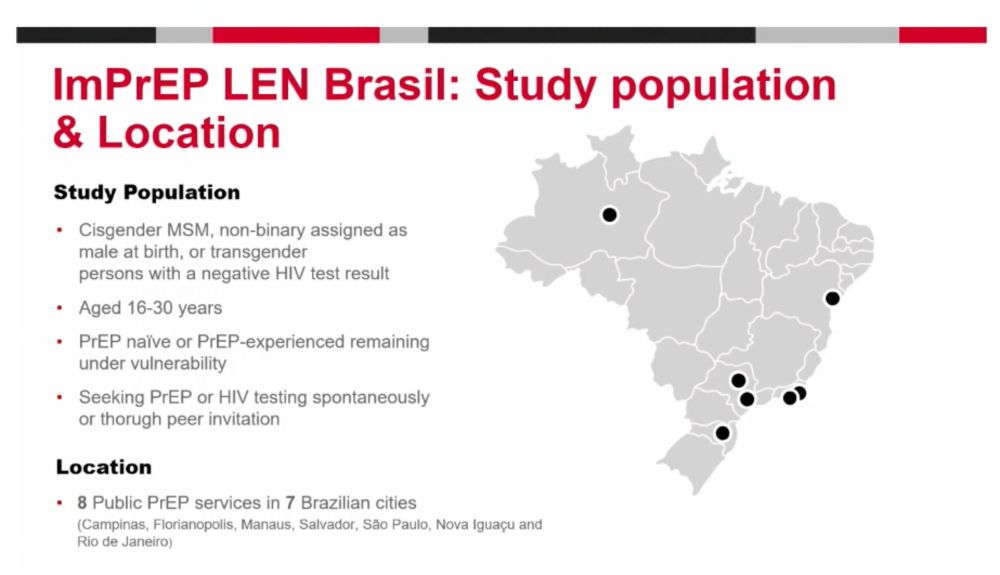 ImPrEP LEN Brasil: Study population & Location

Study Population

• Cisgender MSM, non-binary assigned as male at birth, or transgender persons with a negative HIV test result

• Aged 16-30 years

• PrEP naïve or PrEP-experienced remaining under vulnerability

• Seeking PrEP or HIV testing spontaneously or thorugh peer invitation

Location

• 8 Public PrEP services in 7 Brazilian cities (Campinas, Florianopolis, Manaus, Salvador, São Paulo, Nova Iguaçu and Rio de Janeiro)